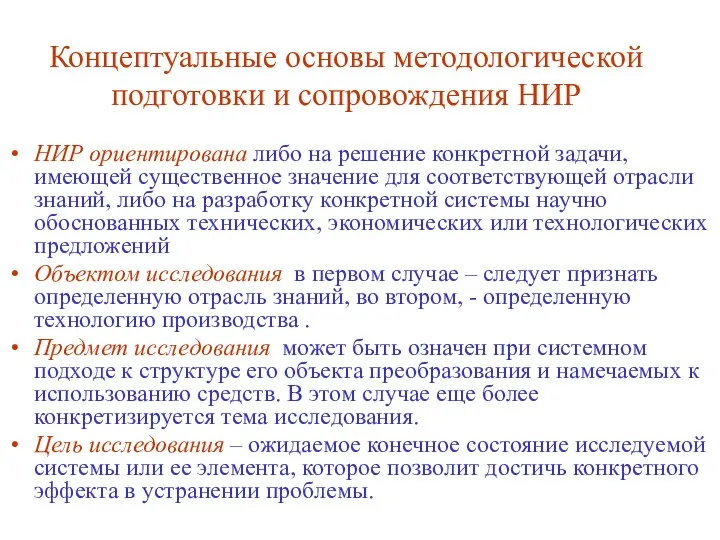 Концептуальные основы методологической подготовки и сопровождения НИР

• НИР ориентирована либо на решение конкретной задачи, имеющей существенное значение для соответствующей отрасли знаний, либо на разработку конкретной системы научно обоснованных технических, экономических или технологических предложений
• Объектом исследования в первом случае – следует признать определенную отрасль знаний, во втором, - определенную технологию производства .
• Предмет исследования может быть означен при системном подходе к структуре его объекта преобразования и намечаемых к использованию средств. В этом случае еще более конкретизируется тема исследования.
• Цель исследования – ожидаемое конечное состояние исследуемой системы или ее элемента, которое позволит достичь конкретного эффекта в устранении проблемы.